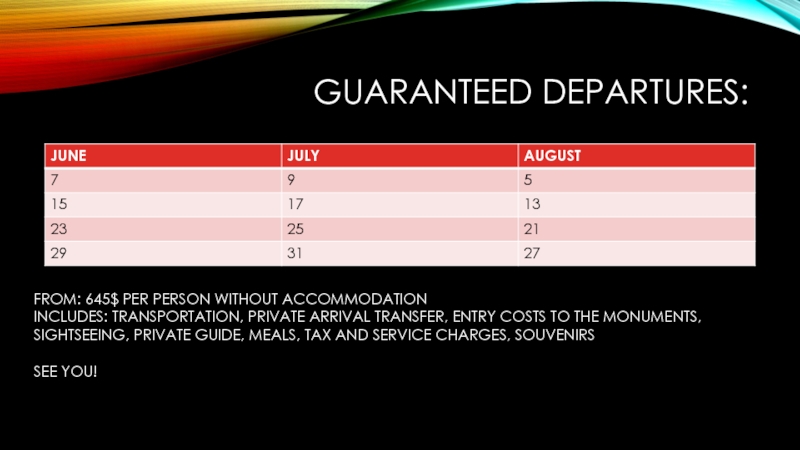 GUARANTEED DEPARTURES:

| JUNE | JULY | AUGUST |
|---|---|---|
| 7 | 9 | 5 |
| 15 | 17 | 13 |
| 23 | 25 | 21 |
| 29 | 31 | 27 |

FROM: 645$ PER PERSON WITHOUT ACCOMMODATION
INCLUDES: TRANSPORTATION, PRIVATE ARRIVAL TRANSFER, ENTRY COSTS TO THE MONUMENTS, SIGHTSEEING, PRIVATE GUIDE, MEALS, TAX AND SERVICE CHARGES, SOUVENIRS

SEE YOU!